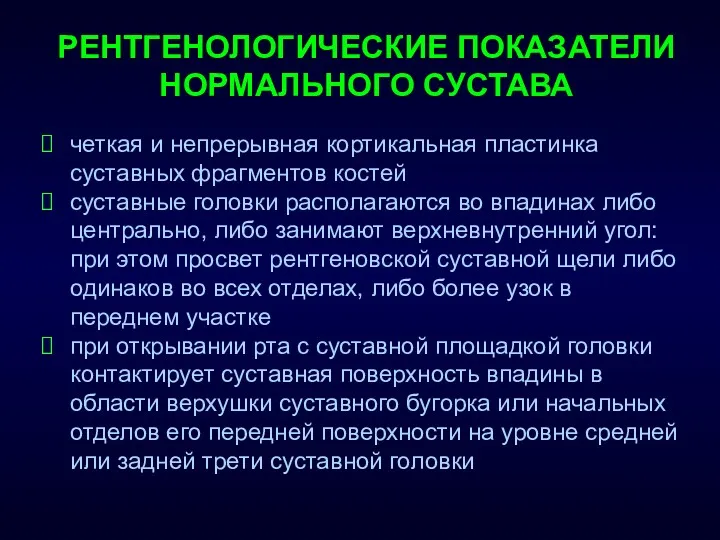 РЕНТГЕНОЛОГИЧЕСКИЕ ПОКАЗАТЕЛИ НОРМАЛЬНОГО СУСТАВА

четкая и непрерывная кортикальная пластинка суставных фрагментов костей

суставные головки располагаются во впадинах либо центрально, либо занимают верхневнутренний угол: при этом просвет рентгеновской суставной щели либо одинаков во всех отделах, либо более узок в переднем участке

при открывании рта с суставной площадкой головки контактирует суставная поверхность впадины в области верхушки суставного бугорка или начальных отделов его передней поверхности на уровне средней или задней трети суставной головки